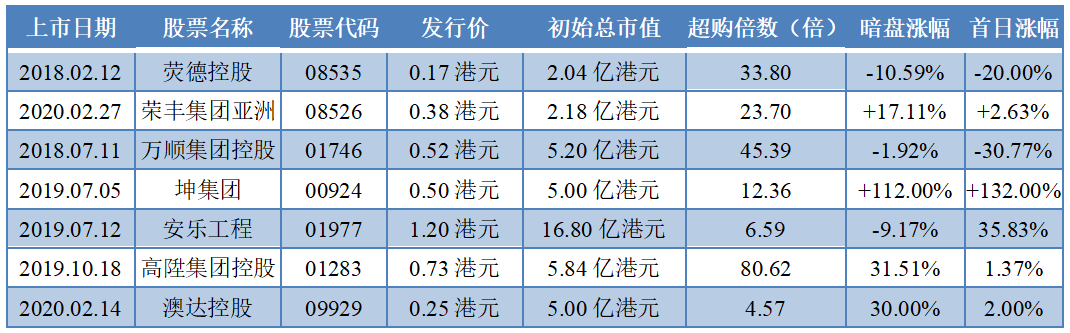 | 上市日期 | 股票名称 | 股票代码 | 发行价 | 初始总市值 | 超购倍数（倍） | 暗盘涨幅 | 首日涨幅 |
|---|---|---|---|---|---|---|---|
| 2018.02.12 | 荧德控股 | 08535 | 0.17 港元 | 2.04 亿港元 | 33.80 | -10.59% | -20.00% |
| 2020.02.27 | 荣丰集团亚洲 | 08526 | 0.38 港元 | 2.18 亿港元 | 23.70 | +17.11% | +2.63% |
| 2018.07.11 | 万顺集团控股 | 01746 | 0.52 港元 | 5.20 亿港元 | 45.39 | -1.92% | -30.77% |
| 2019.07.05 | 坤集团 | 00924 | 0.50 港元 | 5.00 亿港元 | 12.36 | +112.00% | +132.00% |
| 2019.07.12 | 安乐工程 | 01977 | 1.20 港元 | 16.80 亿港元 | 6.59 | -9.17% | 35.83% |
| 2019.10.18 | 高陞集团控股 | 01283 | 0.73 港元 | 5.84 亿港元 | 80.62 | 31.51% | 1.37% |
| 2020.02.14 | 澳达控股 | 09929 | 0.25 港元 | 5.00 亿港元 | 4.57 | 30.00% | 2.00% |